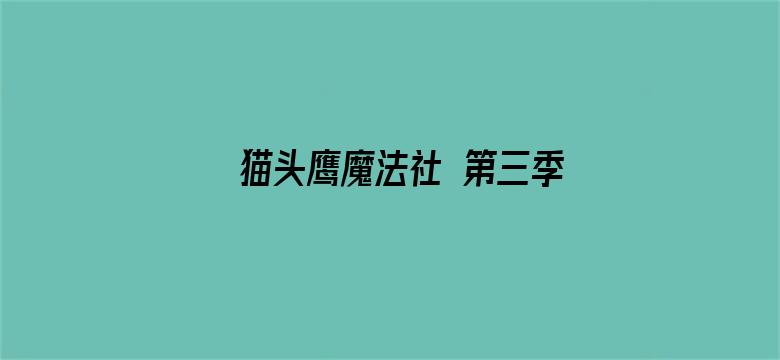 猫头鹰魔法社 第三季